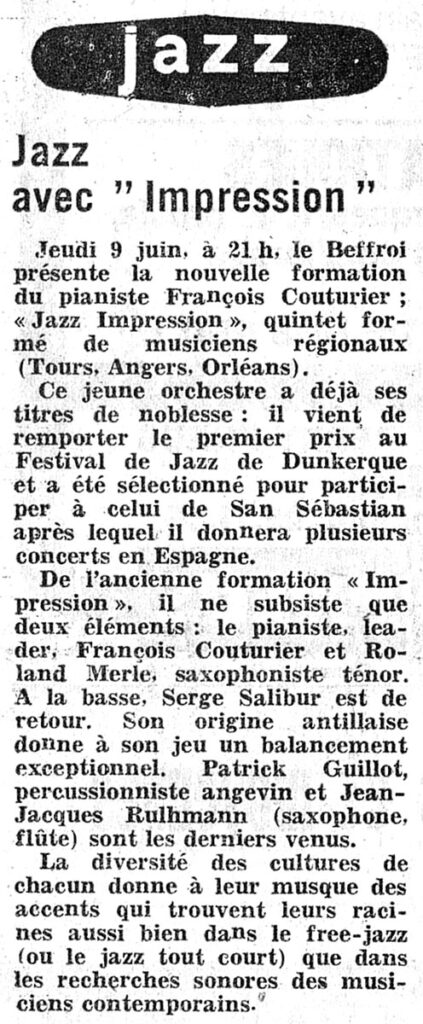 jazz

Jazz avec " Impression "

Jeudi 9 juin, à 21 h, le Beffroi présente la nouvelle formation du pianiste François Couturier ; « Jazz Impression », quintet formé de musiciens régionaux (Tours, Angers, Orléans).

Ce jeune orchestre a déjà ses titres de noblesse : il vient de remporter le premier prix au Festival de Jazz de Dunkerque et a été sélectionné pour participer à celui de San Sébastian après lequel il donnera plusieurs concerts en Espagne.

De l'ancienne formation « Impression », il ne subsiste que deux éléments : le pianiste, leader, François Couturier et Roland Merle, saxophoniste ténor. A la basse, Serge Salibur est de retour. Son origine antillaise donne à son jeu un balancement exceptionnel. Patrick Guillot, percussionniste angevin et Jean-Jacques Rulhmann (saxophone, flûte) sont les derniers venus.

La diversité des cultures de chacun donne à leur musque des accents qui trouvent leurs racines aussi bien dans le free-jazz (ou le jazz tout court) que dans les recherches sonores des musiciens contemporains.